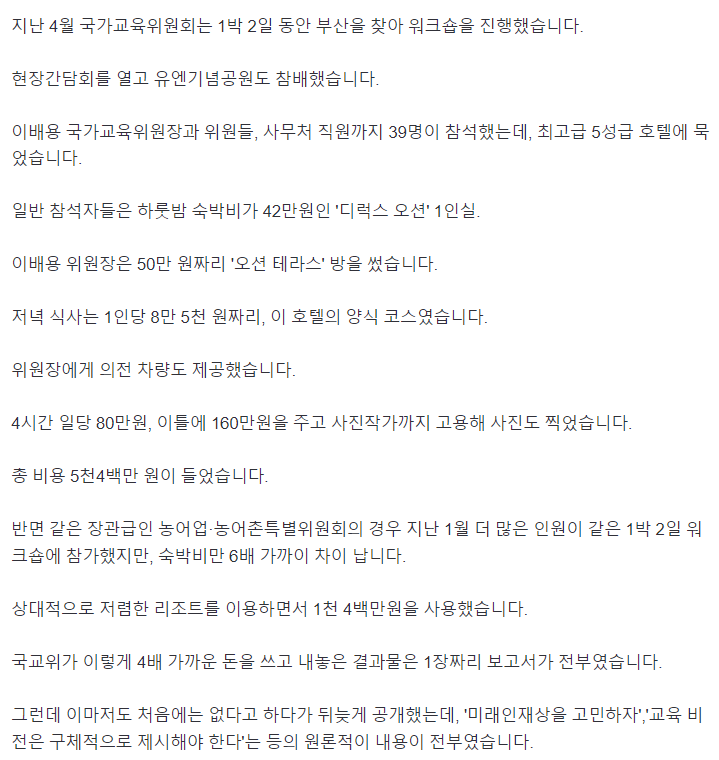 지난 4월 국가교육위원회는 1박 2일 동안 부산을 찾아 워크숍을 진행했습니다.

현장간담회를 열고 유엔기념공원도 참배했습니다.

이배용 국가교육위원장과 위원들, 사무처 직원까지 39명이 참석했는데, 최고급 5성급 호텔에 묵었습니다.

일반 참석자들은 하룻밤 숙박비가 42만원인 '디럭스 오션' 1인실.

이배용 위원장은 50만 원짜리 '오션 테라스' 방을 썼습니다.

저녁 식사는 1인당 8만 5천 원짜리, 이 호텔의 양식 코스였습니다.

위원장에게 의전 차량도 제공했습니다.

4시간 일당 80만원, 이틀에 160만원을 주고 사진작가까지 고용해 사진도 찍었습니다.

총 비용 5천4백만 원이 들었습니다.

반면 같은 장관급인 농어업·농어촌특별위원회의 경우 지난 1월 더 많은 인원이 같은 1박 2일 워크숍에 참가했지만, 숙박비만 6배 가까이 차이 납니다.

상대적으로 저렴한 리조트를 이용하면서 1천 4백만원을 사용했습니다.

국교위가 이렇게 4배 가까운 돈을 쓰고 내놓은 결과물은 1장짜리 보고서가 전부였습니다.

그런데 이마저도 처음에는 없다고 하다가 뒤늦게 공개했는데, '미래인재상을 고민하자','교육 비전은 구체적으로 제시해야 한다'는 등의 원론적이 내용이 전부였습니다.